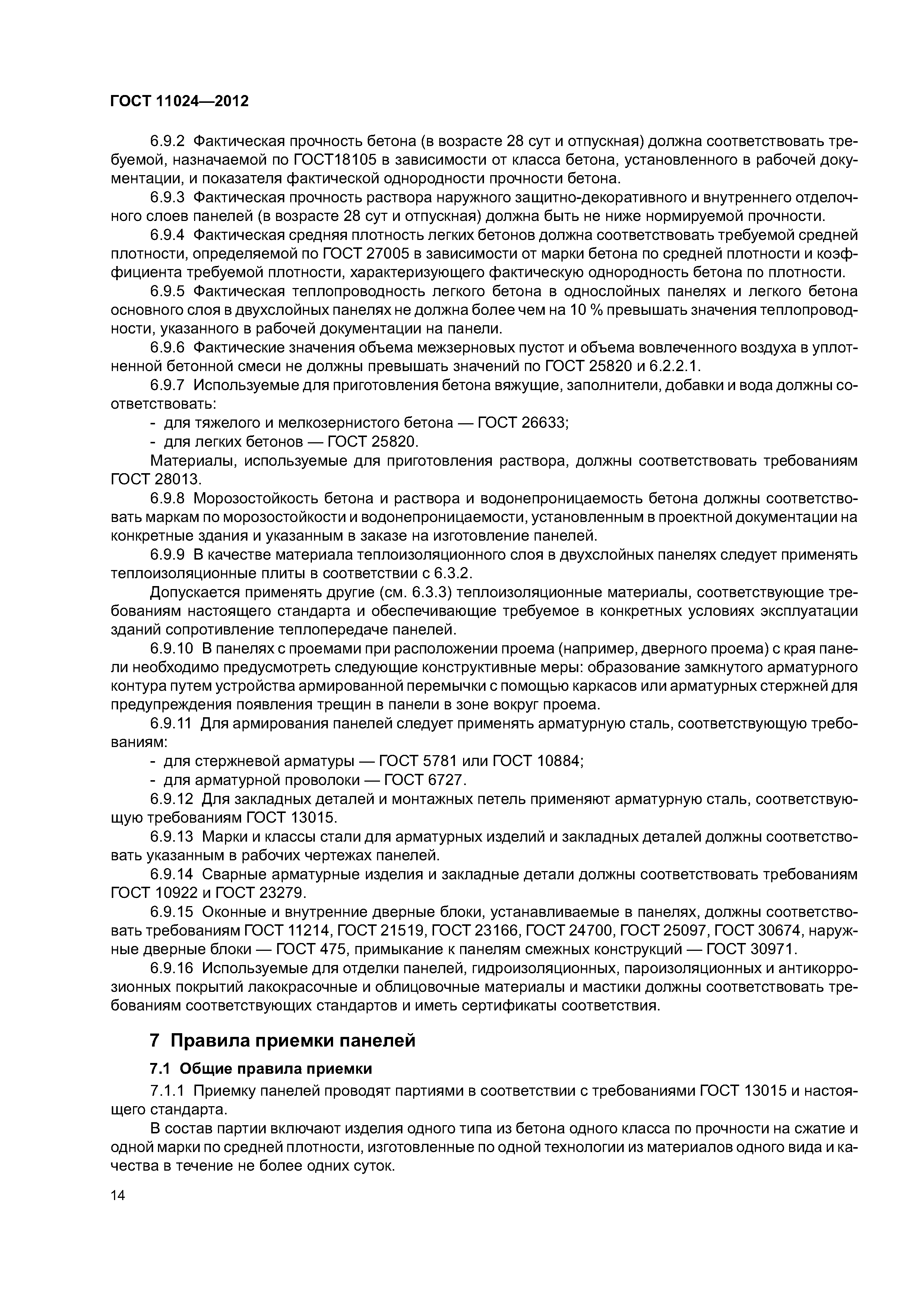 ГОСТ 11024—2012

6.9.2 Фактическая прочность бетона (в возрасте 28 сут и отпускная) должна соответствовать требуемой, назначаемой по ГОСТ18105 в зависимости от класса бетона, установленного в рабочей документации, и показателя фактической однородности прочности бетона.

6.9.3 Фактическая прочность раствора наружного защитно-декоративного и внутреннего отделочного слоев панелей (в возрасте 28 сут и отпускная) должна быть не ниже нормируемой прочности.

6.9.4 Фактическая средняя плотность легких бетонов должна соответствовать требуемой средней плотности, определяемой по ГОСТ 27005 в зависимости от марки бетона по средней плотности и коэффициента требуемой плотности, характеризующего фактическую однородность бетона по плотности.

6.9.5 Фактическая теплопроводность легкого бетона в однослойных панелях и легкого бетона основного слоя в двухслойных панелях не должна более чем на 10 % превышать значения теплопроводности, указанного в рабочей документации на панели.

6.9.6 Фактические значения объема межзерновых пустот и объема вовлеченного воздуха в уплотненной бетонной смеси не должны превышать значений по ГОСТ 25820 и 6.2.2.1.

6.9.7 Используемые для приготовления бетона вяжущие, заполнители, добавки и вода должны соответствовать:

- для тяжелого и мелкозернистого бетона — ГОСТ 26633;
- для легких бетонов — ГОСТ 25820.

Материалы, используемые для приготовления раствора, должны соответствовать требованиям ГОСТ 28013.

6.9.8 Морозостойкость бетона и раствора и водонепроницаемость бетона должны соответствовать маркам по морозостойкости и водонепроницаемости, установленным в проектной документации на конкретные здания и указанным в заказе на изготовление панелей.

6.9.9 В качестве материала теплоизоляционного слоя в двухслойных панелях следует применять теплоизоляционные плиты в соответствии с 6.3.2.

Допускается применять другие (см. 6.3.3) теплоизоляционные материалы, соответствующие требованиям настоящего стандарта и обеспечивающие требуемое в конкретных условиях эксплуатации зданий сопротивление теплопередаче панелей.

6.9.10 В панелях с проемами при расположении проема (например, дверного проема) с края панели необходимо предусмотреть следующие конструктивные меры: образование замкнутого арматурного контура путем устройства армированной перемычки с помощью каркасов или арматурных стержней для предупреждения появления трещин в панели в зоне вокруг проема.

6.9.11 Для армирования панелей следует применять арматурную сталь, соответствующую требованиям:

- для стержневой арматуры — ГОСТ 5781 или ГОСТ 10884;
- для арматурной проволоки — ГОСТ 6727.

6.9.12 Для закладных деталей и монтажных петель применяют арматурную сталь, соответствующую требованиям ГОСТ 13015.

6.9.13 Марки и классы стали для арматурных изделий и закладных деталей должны соответствовать указанным в рабочих чертежах панелей.

6.9.14 Сварные арматурные изделия и закладные детали должны соответствовать требованиям ГОСТ 10922 и ГОСТ 23279.

6.9.15 Оконные и внутренние дверные блоки, устанавливаемые в панелях, должны соответствовать требованиям ГОСТ 11214, ГОСТ 21519, ГОСТ 23166, ГОСТ 24700, ГОСТ 25097, ГОСТ 30674, наружные дверные блоки — ГОСТ 475, примыкание к панелям смежных конструкций — ГОСТ 30971.

6.9.16 Используемые для отделки панелей, гидроизоляционных, пароизоляционных и антикоррозионных покрытий лакокрасочные и облицовочные материалы и мастики должны соответствовать требованиям соответствующих стандартов и иметь сертификаты соответствия.

7 Правила приемки панелей

7.1 Общие правила приемки

7.1.1 Приемку панелей проводят партиями в соответствии с требованиями ГОСТ 13015 и настоящего стандарта.

В состав партии включают изделия одного типа из бетона одного класса по прочности на сжатие и одной марки по средней плотности, изготовленные по одной технологии из материалов одного вида и качества в течение не более одних суток.

14